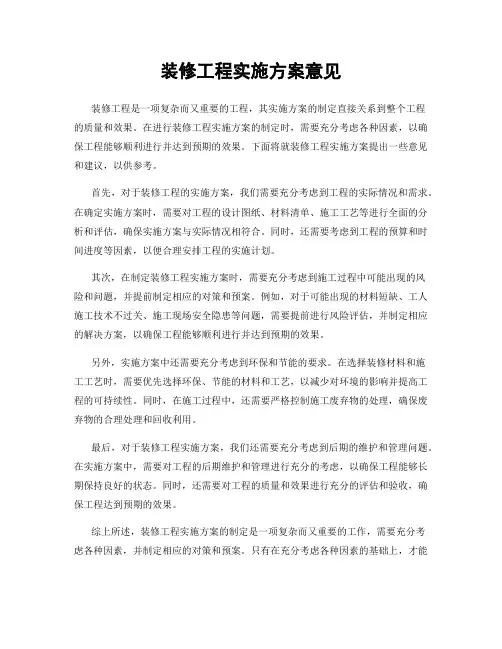 装修工程实施方案意见

装修工程是一项复杂而又重要的工程，其实施方案的制定直接关系到整个工程的质量和效果。在进行装修工程实施方案的制定时，需要充分考虑各种因素，以确保工程能够顺利进行并达到预期的效果。下面将就装修工程实施方案提出一些意见和建议，以供参考。

首先，对于装修工程的实施方案，我们需要充分考虑到工程的实际情况和需求。在确定实施方案时，需要对工程的设计图纸、材料清单、施工工艺等进行全面的分析和评估，确保实施方案与实际情况相符合。同时，还需要考虑到工程的预算和时间进度等因素，以便合理安排工程的实施计划。

其次，在制定装修工程实施方案时，需要充分考虑到施工过程中可能出现的风险和问题，并提前制定相应的对策和预案。例如，对于可能出现的材料短缺、工人施工技术不过关、施工现场安全隐患等问题，需要提前进行风险评估，并制定相应的解决方案，以确保工程能够顺利进行并达到预期的效果。

另外，实施方案中还需要充分考虑到环保和节能的要求。在选择装修材料和施工工艺时，需要优先选择环保、节能的材料和工艺，以减少对环境的影响并提高工程的可持续性。同时，在施工过程中，还需要严格控制施工废弃物的处理，确保废弃物的合理处理和回收利用。

最后，对于装修工程实施方案，我们还需要充分考虑到后期的维护和管理问题。在实施方案中，需要对工程的后期维护和管理进行充分的考虑，以确保工程能够长期保持良好的状态。同时，还需要对工程的质量和效果进行充分的评估和验收，确保工程达到预期的效果。

综上所述，装修工程实施方案的制定是一项复杂而又重要的工作，需要充分考虑各种因素，并制定相应的对策和预案。只有在充分考虑各种因素的基础上，才能